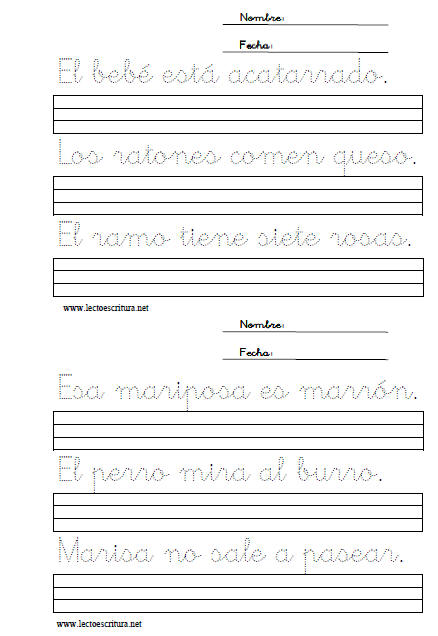 Nombre:

Fecha:

El bebé está acatarrado.

Los ratones comen queso.

El ramo tiene siete rosas.

www.lectoescritura.net

Nombre:

Fecha:

Esa mariposa es marrón.

El perro mira al burro.

Marisa no sale a pasear.

www.lectoescritura.net